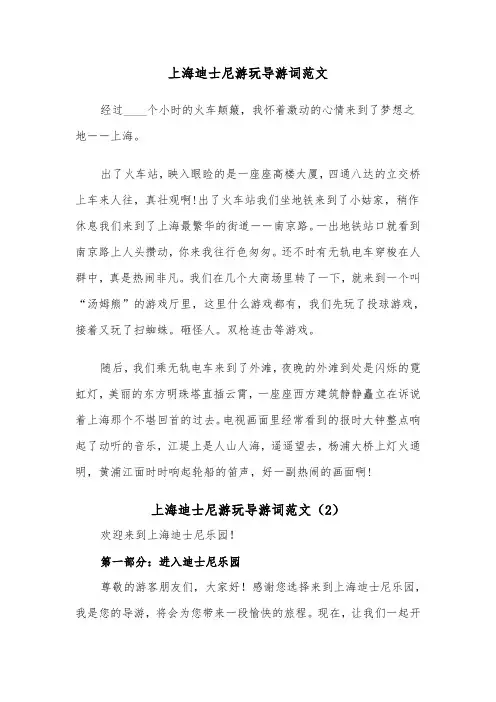 上海迪士尼游玩导游词范文

经过____个小时的火车颠簸，我怀着激动的心情来到了梦想之地——上海。

出了火车站，映入眼睑的是一座座高楼大厦，四通八达的立交桥上车来人往，真壮观啊!出了火车站我们坐地铁来到了小姑家，稍作休息我们来到了上海最繁华的街道——南京路。一出地铁站口就看到南京路上人头攒动，你来我往行色匆匆。还不时有无轨电车穿梭在人群中，真是热闹非凡。我们在几个大商场里转了一下，就来到一个叫“汤姆熊”的游戏厅里，这里什么游戏都有，我们先玩了投球游戏，接着又玩了扫蜘蛛。砸怪人。双枪连击等游戏。

随后，我们乘无轨电车来到了外滩，夜晚的外滩到处是闪烁的霓虹灯，美丽的东方明珠塔直插云霄，一座座西方建筑静静矗立在诉说着上海那个不堪回首的过去。电视画面里经常看到的报时大钟整点响起了动听的音乐，江堤上是人山人海，遥遥望去，杨浦大桥上灯火通明，黄浦江面时时响起轮船的笛声，好一副热闹的画面啊!

上海迪士尼游玩导游词范文（2）

欢迎来到上海迪士尼乐园!

第一部分：进入迪士尼乐园

尊敬的游客朋友们，大家好！感谢您选择来到上海迪士尼乐园，我是您的导游，将会为您带来一段愉快的旅程。现在，让我们一起开